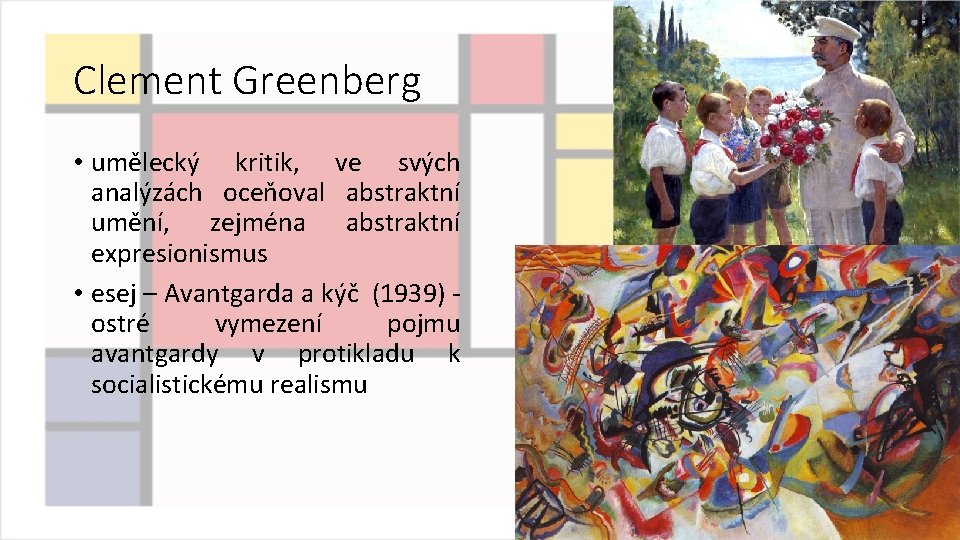 Clement Greenberg

• umělecký kritik, ve svých analýzách oceňoval abstraktní umění, zejména abstraktní expresionismus

• esej – Avantgarda a kýč (1939) - ostré vymezení pojmu avantgardy v protikladu k socialistickému realismu